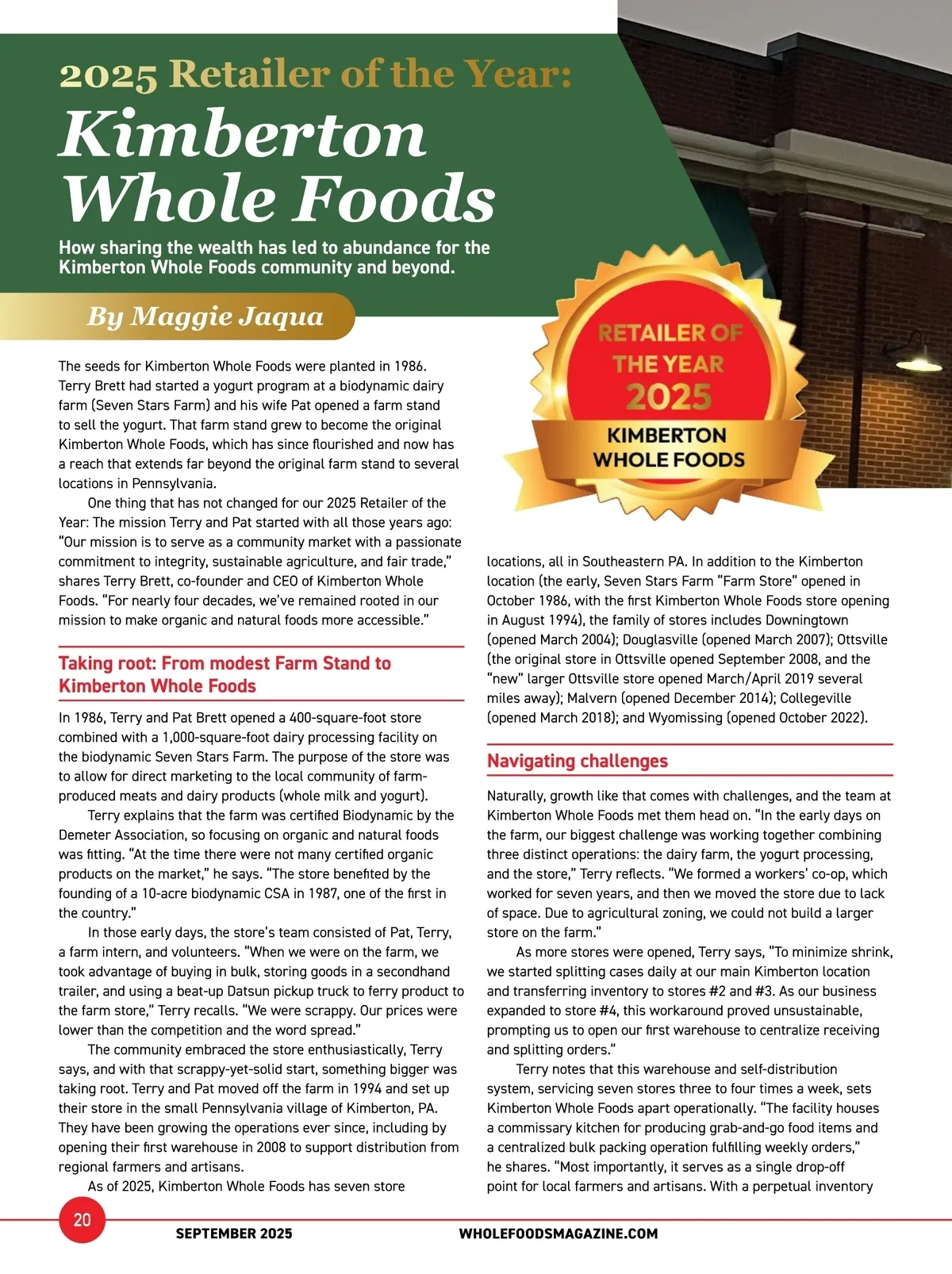 2025 Retailer of the Year:
Kimberton Whole Foods

How sharing the wealth has led to abundance for the Kimberton Whole Foods community and beyond.

By Maggie Jaqua

RETAILER OF THE YEAR 2025
KIMBERTON WHOLE FOODS

The seeds for Kimberton Whole Foods were planted in 1986. Terry Brett had started a yogurt program at a biodynamic dairy farm (Seven Stars Farm) and his wife Pat opened a farm stand to sell the yogurt. That farm stand grew to become the original Kimberton Whole Foods, which has since flourished and now has a reach that extends far beyond the original farm stand to several locations in Pennsylvania.

One thing that has not changed for our 2025 Retailer of the Year: The mission Terry and Pat started with all those years ago: "Our mission is to serve as a community market with a passionate commitment to integrity, sustainable agriculture, and fair trade," shares Terry Brett, co-founder and CEO of Kimberton Whole Foods. "For nearly four decades, we've remained rooted in our mission to make organic and natural foods more accessible."

Taking root: From modest Farm Stand to Kimberton Whole Foods

In 1986, Terry and Pat Brett opened a 400-square-foot store combined with a 1,000-square-foot dairy processing facility on the biodynamic Seven Stars Farm. The purpose of the store was to allow for direct marketing to the local community of farm-produced meats and dairy products (whole milk and yogurt).

Terry explains that the farm was certified Biodynamic by the Demeter Association, so focusing on organic and natural foods was fitting. "At the time there were not many certified organic products on the market," he says. "The store benefited by the founding of a 10-acre biodynamic CSA in 1987, one of the first in the country."

In those early days, the store's team consisted of Pat, Terry, a farm intern, and volunteers. "When we were on the farm, we took advantage of buying in bulk, storing goods in a secondhand trailer, and using a beat-up Datsun pickup truck to ferry product to the farm store," Terry recalls. "We were scrappy. Our prices were lower than the competition and the word spread."

The community embraced the store enthusiastically, Terry says, and with that scrappy-yet-solid start, something bigger was taking root. Terry and Pat moved off the farm in 1994 and set up their store in the small Pennsylvania village of Kimberton, PA. They have been growing the operations ever since, including by opening their first warehouse in 2008 to support distribution from regional farmers and artisans.

As of 2025, Kimberton Whole Foods has seven store locations, all in Southeastern PA. In addition to the Kimberton location (the early, Seven Stars Farm "Farm Store" opened in October 1986, with the first Kimberton Whole Foods store opening in August 1994), the family of stores includes Downingtown (opened March 2004); Douglasville (opened March 2007); Ottsville (the original store in Ottsville opened September 2008, and the "new" larger Ottsville store opened March/April 2019 several miles away); Malvern (opened December 2014); Collegeville (opened March 2018); and Wyomissing (opened October 2022).

Navigating challenges

Naturally, growth like that comes with challenges, and the team at Kimberton Whole Foods met them head on. "In the early days on the farm, our biggest challenge was working together combining three distinct operations: the dairy farm, the yogurt processing, and the store," Terry reflects. "We formed a workers' co-op, which worked for seven years, and then we moved the store due to lack of space. Due to agricultural zoning, we could not build a larger store on the farm."

As more stores were opened, Terry says, "To minimize shrink, we started splitting cases daily at our main Kimberton location and transferring inventory to stores #2 and #3. As our business expanded to store #4, this workaround proved unsustainable, prompting us to open our first warehouse to centralize receiving and splitting orders."

Terry notes that this warehouse and self-distribution system, servicing seven stores three to four times a week, sets Kimberton Whole Foods apart operationally. "The facility houses a commissary kitchen for producing grab-and-go food items and a centralized bulk packing operation fulfilling weekly orders," he shares. "Most importantly, it serves as a single drop-off point for local farmers and artisans. With a perpetual inventory

20 SEPTEMBER 2025 WHOLEFOODSMAGAZINE.COM